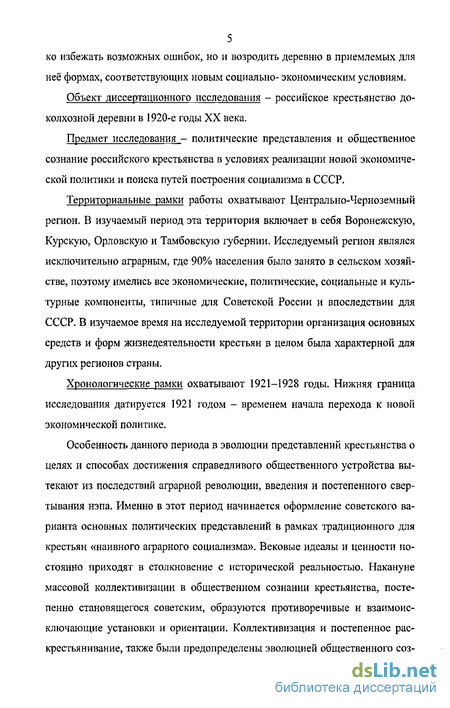 5

ко избежать возможных ошибок, но и возродить деревню в приемлемых для неё формах, соответствующих новым социально- экономическим условиям.

Объект диссертационного исследования – российское крестьянство доколхозной деревни в 1920-е годы XX века.

Предмет исследования – политические представления и общественное сознание российского крестьянства в условиях реализации новой экономической политики и поиска путей построения социализма в СССР.

Территориальные рамки работы охватывают Центрально-Черноземный регион. В изучаемый период эта территория включает в себя Воронежскую, Курскую, Орловскую и Тамбовскую губернии. Исследуемый регион являлся исключительно аграрным, где 90% населения было занято в сельском хозяйстве, поэтому имелись все экономические, политические, социальные и культурные компоненты, типичные для Советской России и впоследствии для СССР. В изучаемое время на исследуемой территории организация основных средств и форм жизнедеятельности крестьян в целом была характерной для других регионов страны.

Хронологические рамки охватывают 1921–1928 годы. Нижняя граница исследования датируется 1921 годом – временем начала перехода к новой экономической политике.

Особенность данного периода в эволюции представлений крестьянства о целях и способах достижения справедливого общественного устройства вытекают из последствий аграрной революции, введения и постепенного свертывания нэпа. Именно в этот период начинается оформление советского варианта основных политических представлений в рамках традиционного для крестьян «наивного аграрного социализма». Вековые идеалы и ценности постоянно приходят в столкновение с исторической реальностью. Накануне массовой коллективизации в общественном сознании крестьянства, постепенно становящегося советским, образуются противоречивые и взаимоисключающие установки и ориентации. Коллективизация и постепенное раскрестьянивание, также были предопределены эволюцией общественного соз-

dsLib.net
библиотека диссертаций